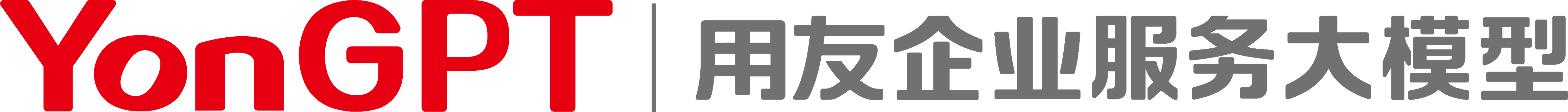 YonGPT | 用友企业服务大模型